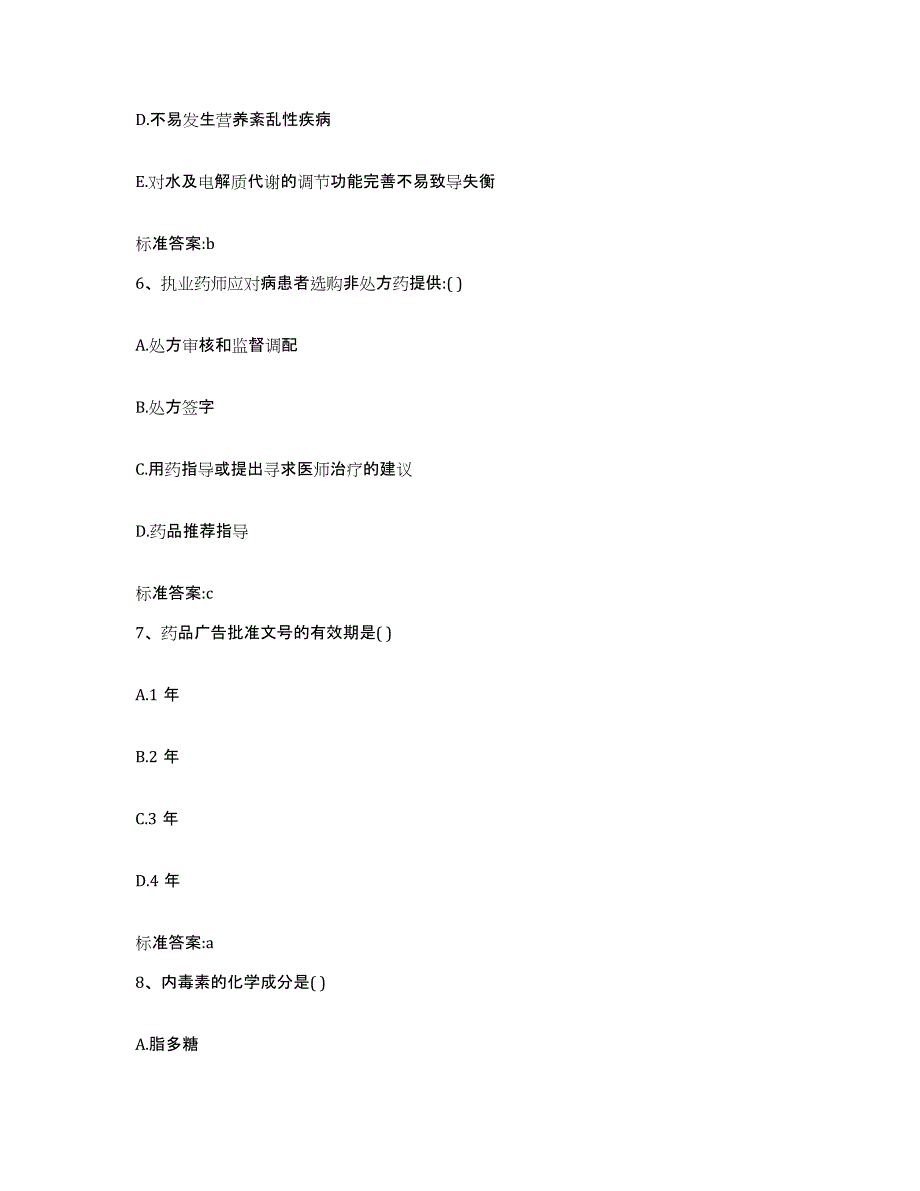 D.不易发生营养紊乱性疾病

E.对水及电解质代谢的调节功能完善不易致导失衡

标准答案:b

6、执业药师应对病患者选购非处方药提供:( )

A.处方审核和监督调配

B.处方签字

C.用药指导或提出寻求医师治疗的建议

D.药品推荐指导

标准答案:c

7、药品广告批准文号的有效期是( )

A.1 年

B.2 年

C.3 年

D.4 年

标准答案:a

8、内毒素的化学成分是( )

A.脂多糖